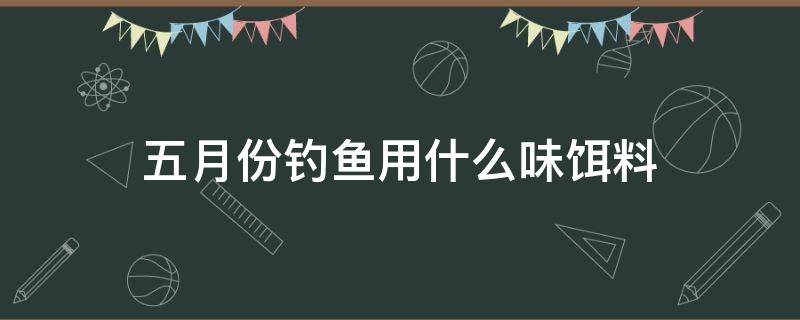 五月份钓鱼用什么味饵料